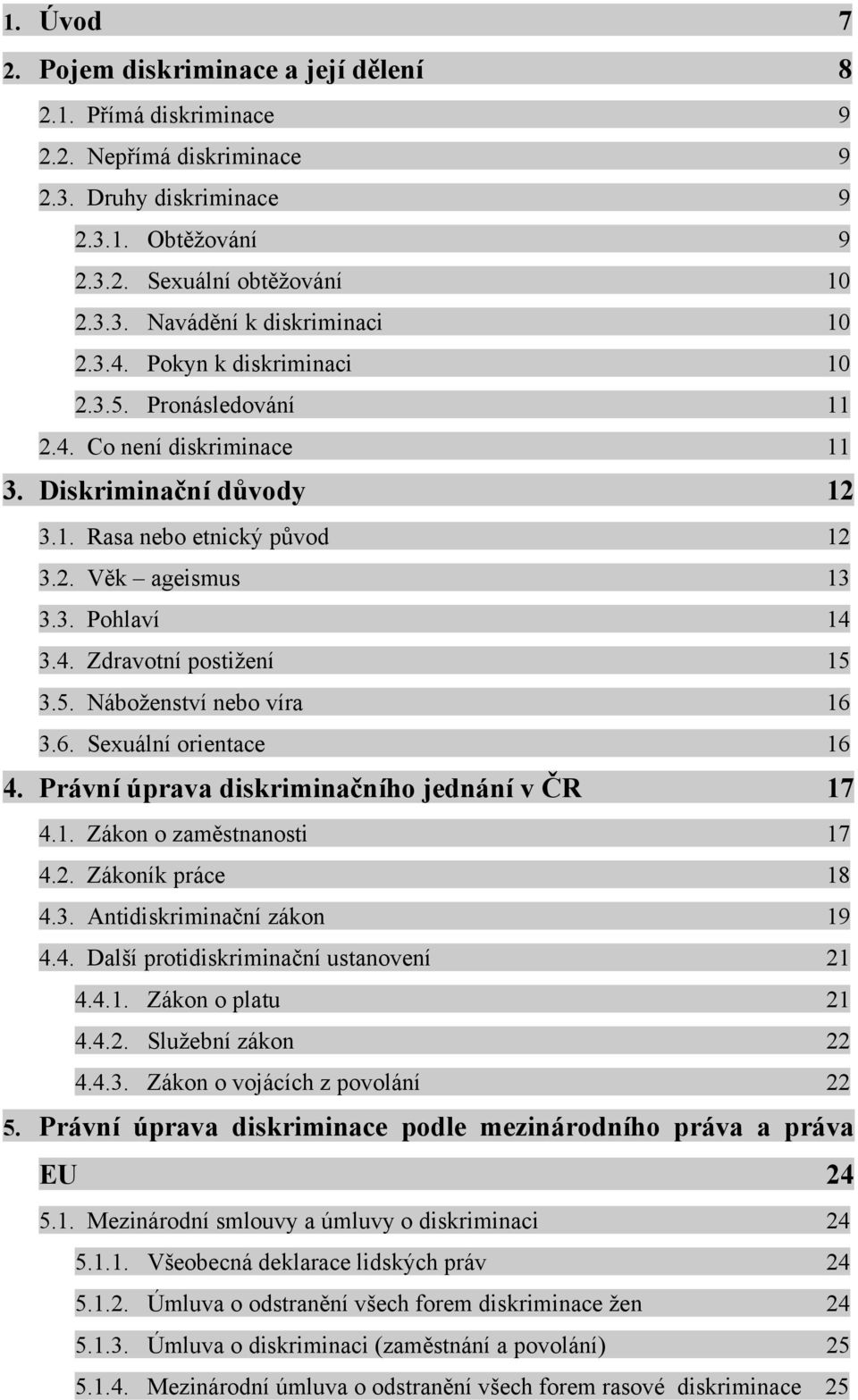 1. Úvod 7
2. Pojem diskriminace a její dělení 8
2.1. Přímá diskriminace 9
2.2. Nepřímá diskriminace 9
2.3. Druhy diskriminace 9
2.3.1. Obtěžování 9
2.3.2. Sexuální obtěžování 10
2.3.3. Navádění k diskriminaci 10
2.3.4. Pokyn k diskriminaci 10
2.3.5. Pronásledování 11
2.4. Co není diskriminace 11
3. Diskriminační důvody 12
3.1. Rasa nebo etnický původ 12
3.2. Věk – ageismus 13
3.3. Pohlaví 14
3.4. Zdravotní postižení 15
3.5. Náboženství nebo víra 16
3.6. Sexuální orientace 16
4. Právní úprava diskriminačního jednání v ČR 17
4.1. Zákon o zaměstnanosti 17
4.2. Zákoník práce 18
4.3. Antidiskriminační zákon 19
4.4. Další protidiskriminační ustanovení 21
4.4.1. Zákon o platu 21
4.4.2. Služební zákon 22
4.4.3. Zákon o vojácích z povolání 22
5. Právní úprava diskriminace podle mezinárodního práva a práva EU 24
5.1. Mezinárodní smlouvy a úmluvy o diskriminaci 24
5.1.1. Všeobecná deklarace lidských práv 24
5.1.2. Úmluva o odstranění všech forem diskriminace žen 24
5.1.3. Úmluva o diskriminaci (zaměstnání a povolání) 25
5.1.4. Mezinárodní úmluva o odstranění všech forem rasové diskriminace 25